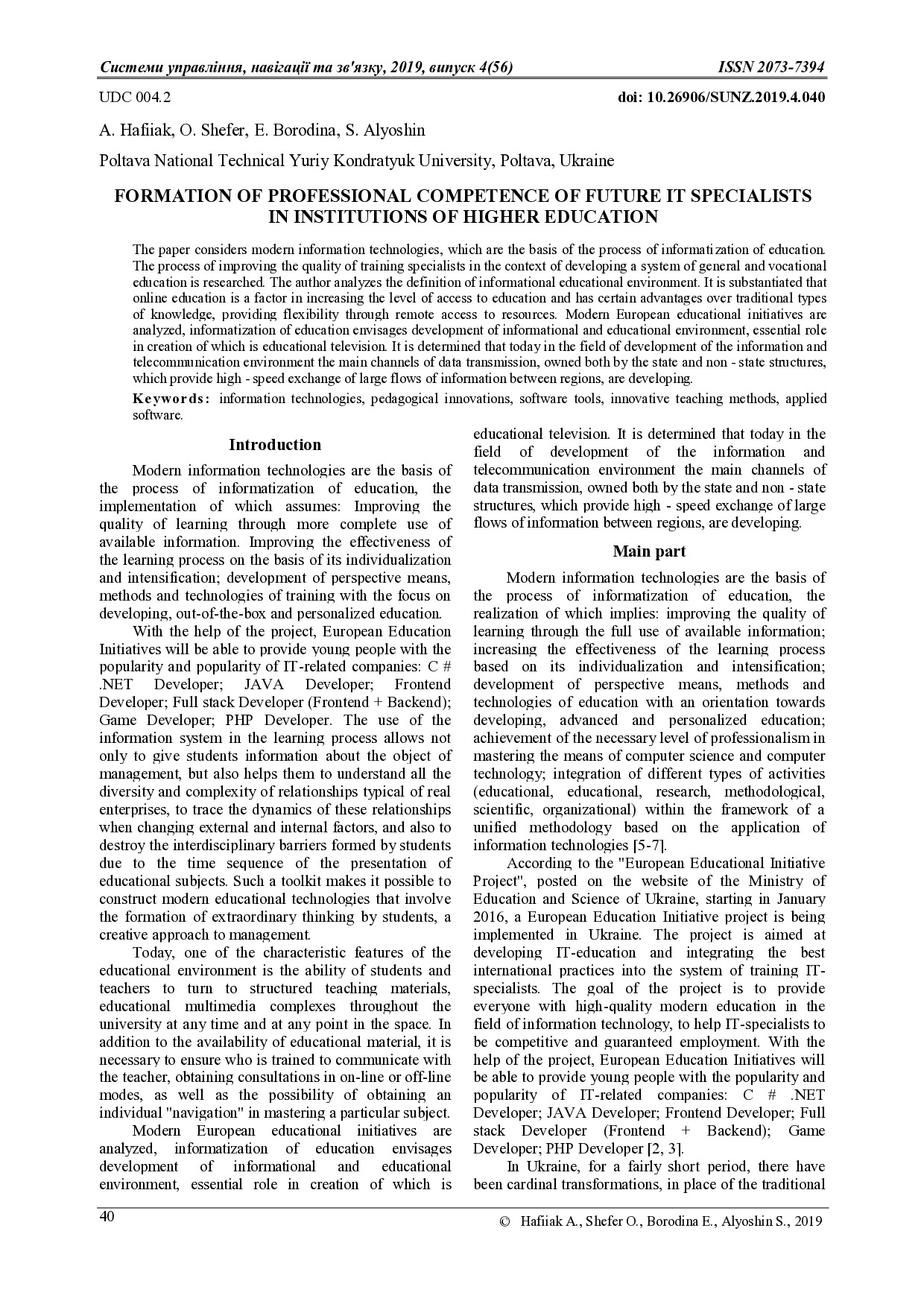 Системи управління, навігації та зв'язку, 2019, випуск 4(56) ISSN 2073-7394

UDC 004.2 doi: 10.26906/SUNZ.2019.4.040

A. Hafiiak, O. Shefer, E. Borodina, S. Alyoshin

Poltava National Technical Yuriy Kondratyuk University, Poltava, Ukraine

FORMATION OF PROFESSIONAL COMPETENCE OF FUTURE IT SPECIALISTS IN INSTITUTIONS OF HIGHER EDUCATION

The paper considers modern information technologies, which are the basis of the process of informatization of education. The process of improving the quality of training specialists in the context of developing a system of general and vocational education is researched. The author analyzes the definition of informational educational environment. It is substantiated that online education is a factor in increasing the level of access to education and has certain advantages over traditional types of knowledge, providing flexibility through remote access to resources. Modern European educational initiatives are analyzed, informatization of education envisages development of informational and educational environment, essential role in creation of which is educational television. It is determined that today in the field of development of the information and telecommunication environment the main channels of data transmission, owned both by the state and non - state structures, which provide high - speed exchange of large flows of information between regions, are developing.

Keywords: information technologies, pedagogical innovations, software tools, innovative teaching methods, applied software.

Introduction

Modern information technologies are the basis of the process of informatization of education, the implementation of which assumes: Improving the quality of learning through more complete use of available information. Improving the effectiveness of the learning process on the basis of its individualization and intensification; development of perspective means, methods and technologies of training with the focus on developing, out-of-the-box and personalized education.

With the help of the project, European Education Initiatives will be able to provide young people with the popularity and popularity of IT-related companies: C # .NET Developer; JAVA Developer; Frontend Developer; Full stack Developer (Frontend + Backend); Game Developer; PHP Developer. The use of the information system in the learning process allows not only to give students information about the object of management, but also helps them to understand all the diversity and complexity of relationships typical of real enterprises, to trace the dynamics of these relationships when changing external and internal factors, and also to destroy the interdisciplinary barriers formed by students due to the time sequence of the presentation of educational subjects. Such a toolkit makes it possible to construct modern educational technologies that involve the formation of extraordinary thinking by students, a creative approach to management.

Today, one of the characteristic features of the educational environment is the ability of students and teachers to turn to structured teaching materials, educational multimedia complexes throughout the university at any time and at any point in the space. In addition to the availability of educational material, it is necessary to ensure who is trained to communicate with the teacher, obtaining consultations in on-line or off-line modes, as well as the possibility of obtaining an individual "navigation" in mastering a particular subject.

Modern European educational initiatives are analyzed, informatization of education envisages development of informational and educational environment, essential role in creation of which is educational television. It is determined that today in the field of development of the information and telecommunication environment the main channels of data transmission, owned both by the state and non - state structures, which provide high - speed exchange of large flows of information between regions, are developing.

Main part

Modern information technologies are the basis of the process of informatization of education, the realization of which implies: improving the quality of learning through the full use of available information; increasing the effectiveness of the learning process based on its individualization and intensification; development of perspective means, methods and technologies of education with an orientation towards developing, advanced and personalized education; achievement of the necessary level of professionalism in mastering the means of computer science and computer technology; integration of different types of activities (educational, educational, research, methodological, scientific, organizational) within the framework of a unified methodology based on the application of information technologies [5-7].

According to the "European Educational Initiative Project", posted on the website of the Ministry of Education and Science of Ukraine, starting in January 2016, a European Education Initiative project is being implemented in Ukraine. The project is aimed at developing IT-education and integrating the best international practices into the system of training IT-specialists. The goal of the project is to provide everyone with high-quality modern education in the field of information technology, to help IT-specialists to be competitive and guaranteed employment. With the help of the project, European Education Initiatives will be able to provide young people with the popularity and popularity of IT-related companies: C # .NET Developer; JAVA Developer; Frontend Developer; Full stack Developer (Frontend + Backend); Game Developer; PHP Developer [2, 3].

In Ukraine, for a fairly short period, there have been cardinal transformations, in place of the traditional

40 © Hafiiak A., Shefer O., Borodina E., Alyoshin S., 2019